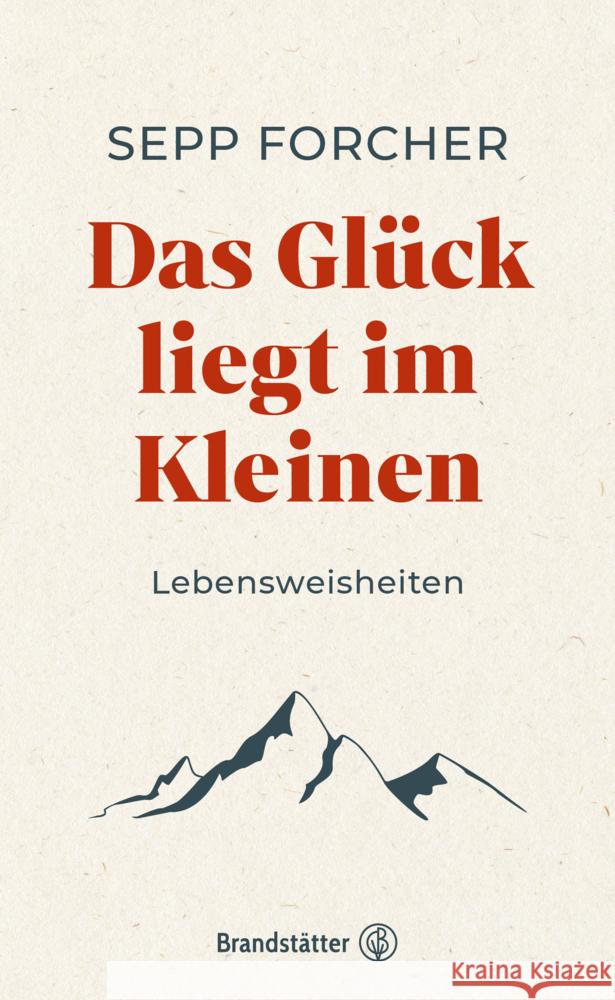 SEPP FORCHER

Das Glück liegt im Kleinen

Lebensweisheiten

Brandstätter